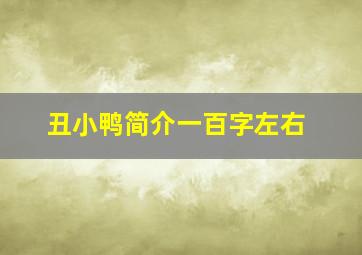 丑小鸭简介一百字左右